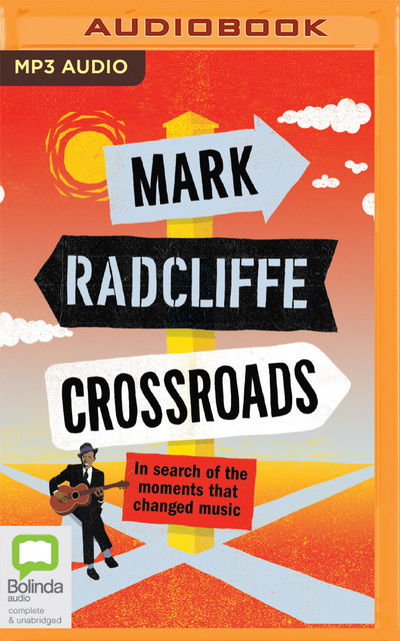 AUDIOBOOK

MP3 AUDIO

MARK

RADCLIFFE

CROSSROADS

In search of the moments that changed music

Bolinda audio

complete & unabridged